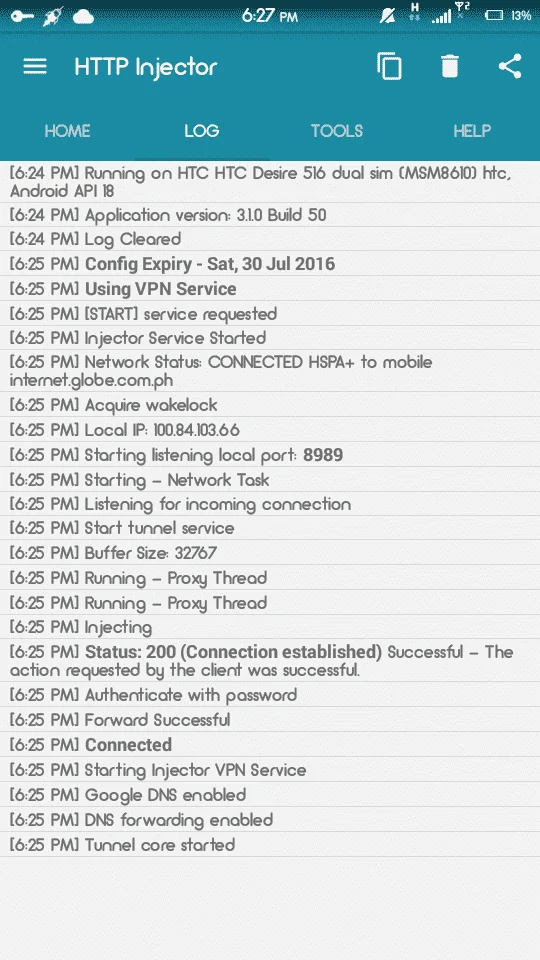 6:27 PM H 13%

HTTP Injector

HOME LOG TOOLS HELP

[6:24 PM] Running on HTC HTC Desire 516 dual sim (MSM8610) htc, Android API 18
[6:24 PM] Application version: 3.1.0 Build 50
[6:24 PM] Log Cleared
[6:25 PM] Config Expiry - Sat, 30 Jul 2016
[6:25 PM] Using VPN Service
[6:25 PM] [START] service requested
[6:25 PM] Injector Service Started
[6:25 PM] Network Status: CONNECTED HSPA+ to mobile internet.globe.com.ph
[6:25 PM] Acquire wakelock
[6:25 PM] Local IP: 100.84.103.66
[6:25 PM] Starting listening local port: 8989
[6:25 PM] Starting - Network Task
[6:25 PM] Listening for incoming connection
[6:25 PM] Start tunnel service
[6:25 PM] Buffer Size: 32767
[6:25 PM] Running - Proxy Thread
[6:25 PM] Running - Proxy Thread
[6:25 PM] Injecting
[6:25 PM] Status: 200 (Connection established) Successful - The action requested by the client was successful.
[6:25 PM] Authenticate with password
[6:25 PM] Forward Successful
[6:25 PM] Connected
[6:25 PM] Starting Injector VPN Service
[6:25 PM] Google DNS enabled
[6:25 PM] DNS forwarding enabled
[6:25 PM] Tunnel core started